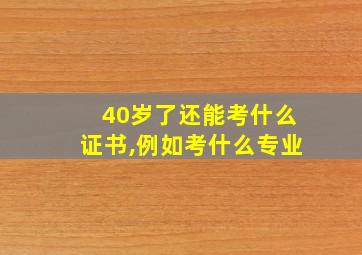 40岁了还能考什么证书,例如考什么专业